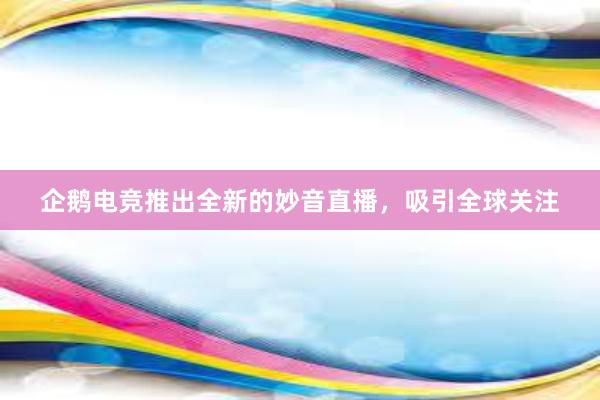 企鹅电竞推出全新的妙音直播，吸引全球关注